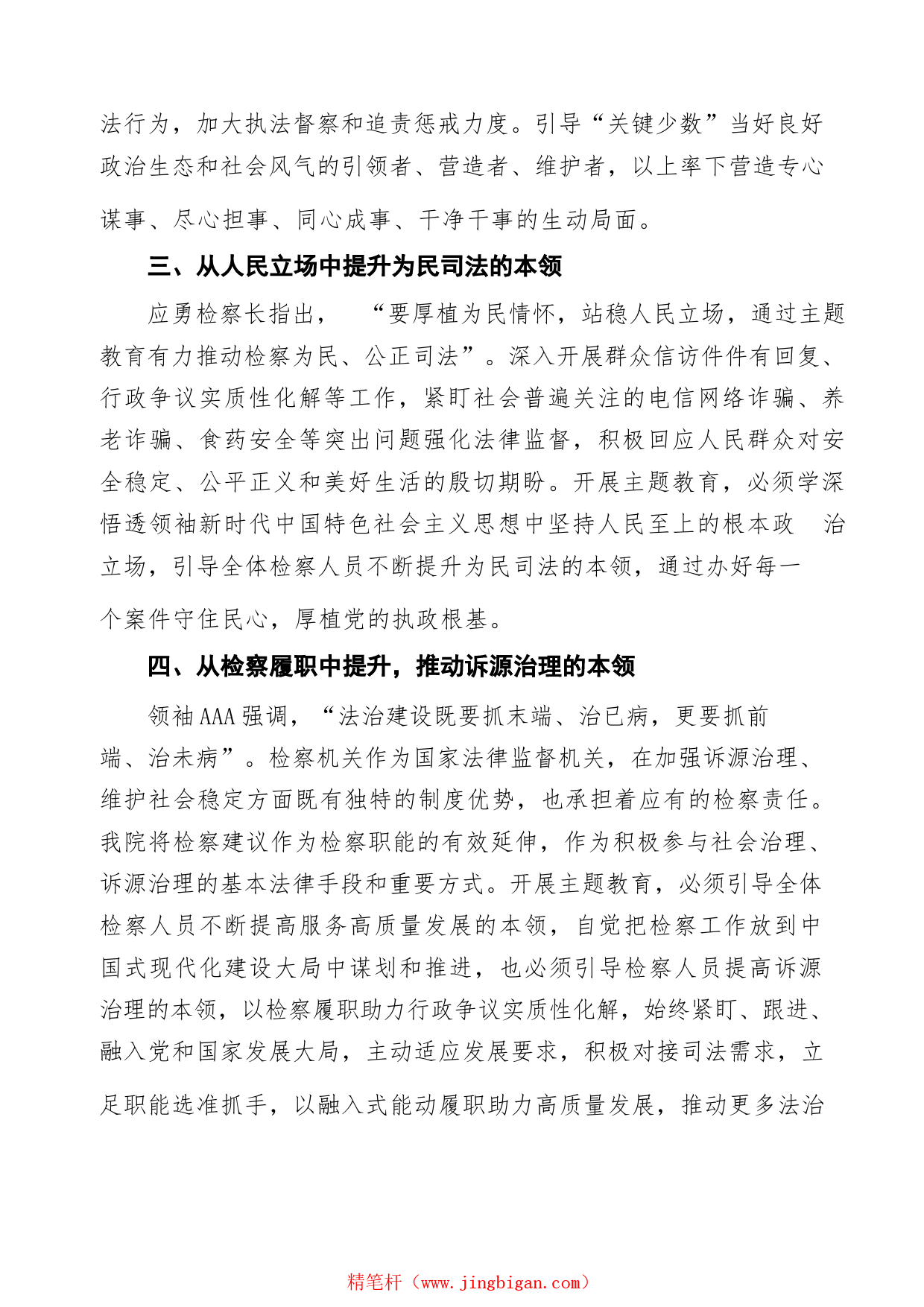 法行为，加大执法督察和追责惩戒力度。引导“关键少数”当好良好政治生态和社会风气的引领者、营造者、维护者，以上率下营造专心谋事、尽心担事、同心成事、干净干事的生动局面。

三、从人民立场中提升为民司法的本领

应勇检察长指出，“要厚植为民情怀，站稳人民立场，通过主题教育有力推动检察为民、公正司法”。深入开展群众信访件件有回复、行政争议实质性化解等工作，紧盯社会普遍关注的电信网络诈骗、养老诈骗、食药安全等突出问题强化法律监督，积极回应人民群众对安全稳定、公平正义和美好生活的殷切期盼。开展主题教育，必须学深悟透领袖新时代中国特色社会主义思想中坚持人民至上的根本政治立场，引导全体检察人员不断提升为民司法的本领，通过办好每一个案件守住民心，厚植党的执政根基。

四、从检察履职中提升，推动诉源治理的本领

领袖AAA强调，“法治建设既要抓末端、治已病，更要抓前端、治未病”。检察机关作为国家法律监督机关，在加强诉源治理、维护社会稳定方面既有独特的制度优势，也承担着应有的检察责任。我院将检察建议作为检察职能的有效延伸，作为积极参与社会治理、诉源治理的基本法律手段和重要方式。开展主题教育，必须引导全体检察人员不断提高服务高质量发展的本领，自觉把检察工作放到中国式现代化建设大局中谋划和推进，也必须引导检察人员提高诉源治理的本领，以检察履职助力行政争议实质性化解，始终紧盯、跟进、融入党和国家发展大局，主动适应发展要求，积极对接司法需求，立足职能选准抓手，以融入式能动履职助力高质量发展，推动更多法治

精笔杆（www.jingbigan.com）